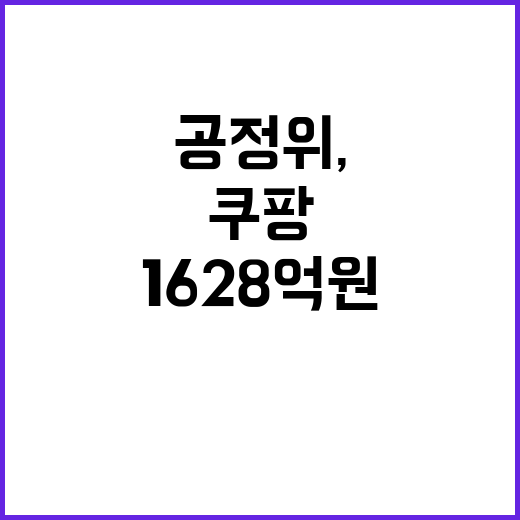 공정위,
쿠팡
1628억원